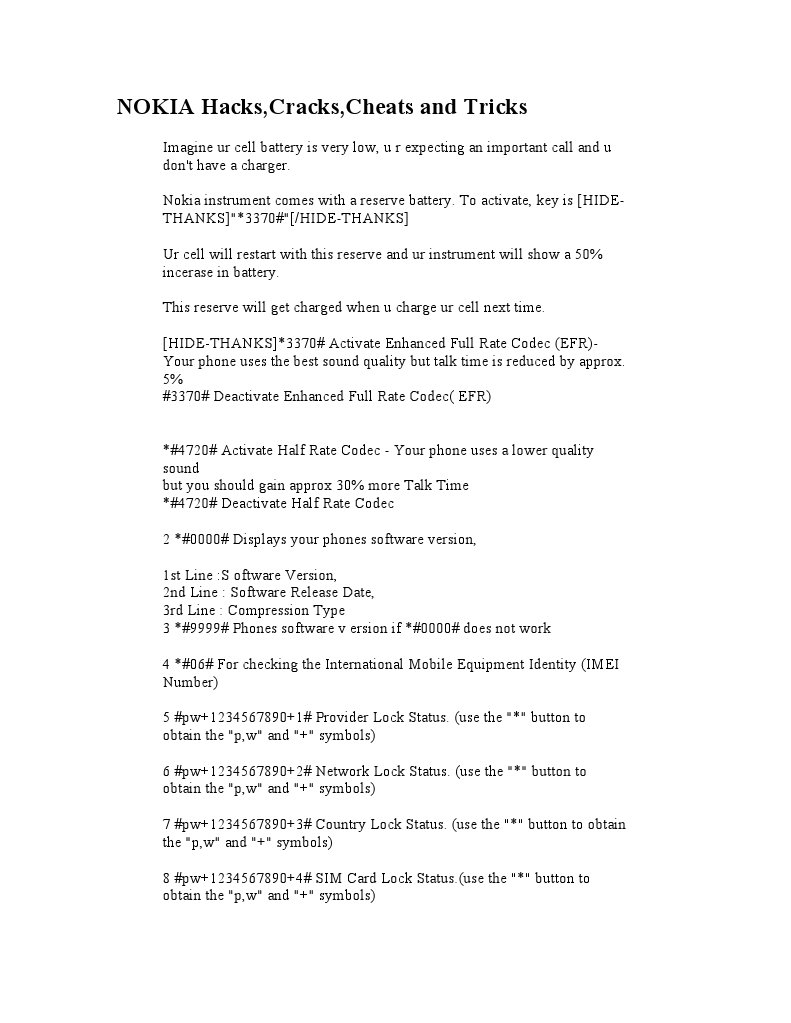 NOKIA Hacks,Cracks,Cheats and Tricks

Imagine ur cell battery is very low, u r expecting an important call and u don't have a charger.

Nokia instrument comes with a reserve battery. To activate, key is [HIDE-THANKS]"*3370#"[/HIDE-THANKS]

Ur cell will restart with this reserve and ur instrument will show a 50% incerase in battery.

This reserve will get charged when u charge ur cell next time.

[HIDE-THANKS]*3370# Activate Enhanced Full Rate Codec (EFR)-
Your phone uses the best sound quality but talk time is reduced by approx. 5%
#3370# Deactivate Enhanced Full Rate Codec( EFR)

*#4720# Activate Half Rate Codec - Your phone uses a lower quality sound
but you should gain approx 30% more Talk Time
*#4720# Deactivate Half Rate Codec

2 *#0000# Displays your phones software version,

1st Line :S oftware Version,
2nd Line : Software Release Date,
3rd Line : Compression Type
3 *#9999# Phones software v ersion if *#0000# does not work

4 *#06# For checking the International Mobile Equipment Identity (IMEI Number)

5 #pw+1234567890+1# Provider Lock Status. (use the "*" button to obtain the "p,w" and "+" symbols)

6 #pw+1234567890+2# Network Lock Status. (use the "*" button to obtain the "p,w" and "+" symbols)

7 #pw+1234567890+3# Country Lock Status. (use the "*" button to obtain the "p,w" and "+" symbols)

8 #pw+1234567890+4# SIM Card Lock Status.(use the "*" button to obtain the "p,w" and "+" symbols)